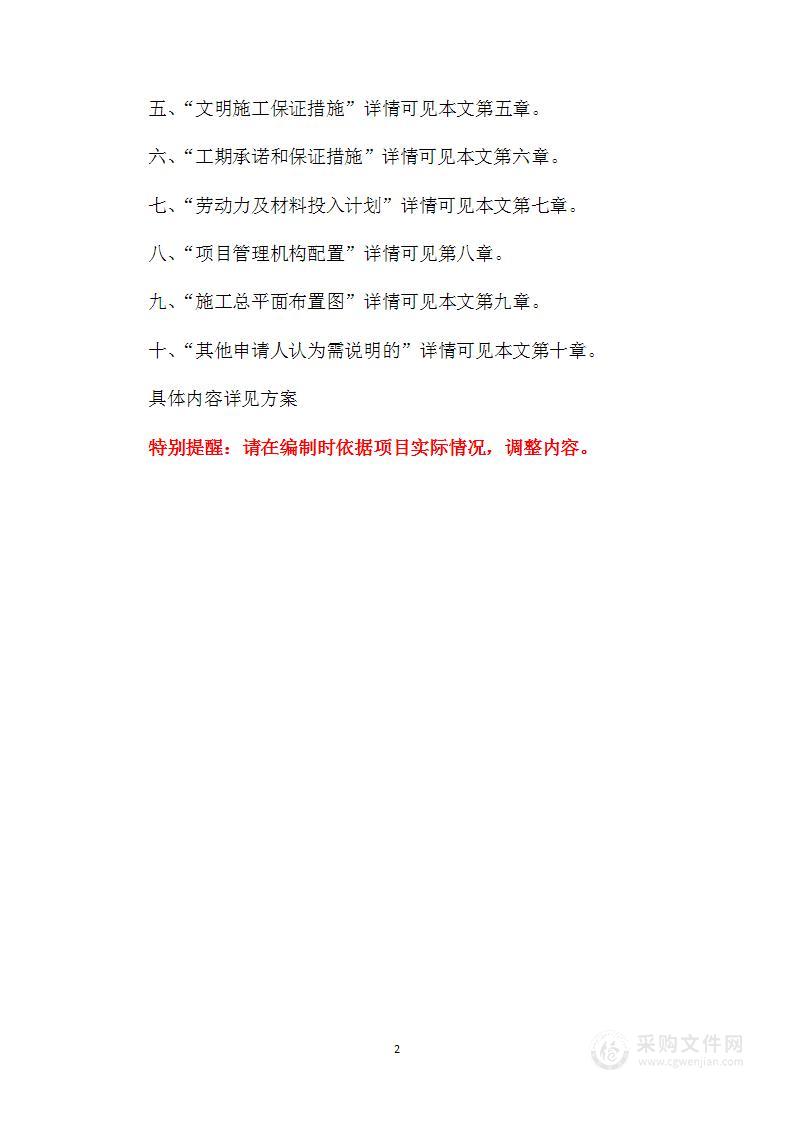 五、“文明施工保证措施”详情可见本文第五章。

六、“工期承诺和保证措施”详情可见本文第六章。

七、“劳动力及材料投入计划”详情可见本文第七章。

八、“项目管理机构配置”详情可见第八章。

九、“施工总平面布置图”详情可见本文第九章。

十、“其他申请人认为需说明的”详情可见本文第十章。

具体内容详见方案

特别提醒：请在编制时依据项目实际情况，调整内容。

2

采购文件网
www.cgwenjian.com